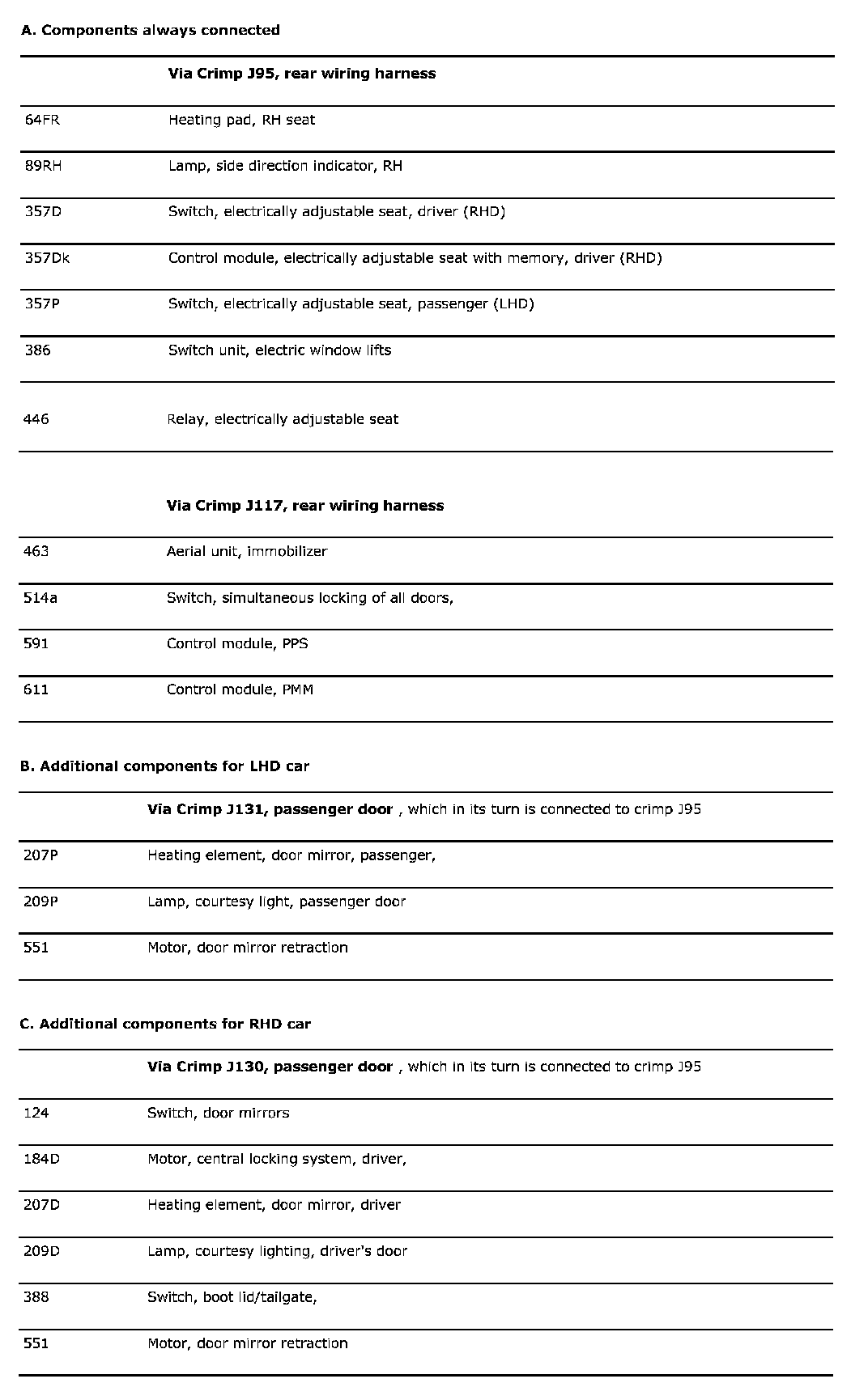 **A. Components always connected**

| | **Via Crimp J95, rear wiring harness** |
|---|---|
| 64FR | Heating pad, RH seat |
| 89RH | Lamp, side direction indicator, RH |
| 357D | Switch, electrically adjustable seat, driver (RHD) |
| 357Dk | Control module, electrically adjustable seat with memory, driver (RHD) |
| 357P | Switch, electrically adjustable seat, passenger (LHD) |
| 386 | Switch unit, electric window lifts |
| 446 | Relay, electrically adjustable seat |

| | **Via Crimp J117, rear wiring harness** |
|---|---|
| 463 | Aerial unit, immobilizer |
| 514a | Switch, simultaneous locking of all doors, |
| 591 | Control module, PPS |
| 611 | Control module, PMM |

**B. Additional components for LHD car**

| | **Via Crimp J131, passenger door** , which in its turn is connected to crimp J95 |
|---|---|
| 207P | Heating element, door mirror, passenger, |
| 209P | Lamp, courtesy light, passenger door |
| 551 | Motor, door mirror retraction |

**C. Additional components for RHD car**

| | **Via Crimp J130, passenger door** , which in its turn is connected to crimp J95 |
|---|---|
| 124 | Switch, door mirrors |
| 184D | Motor, central locking system, driver, |
| 207D | Heating element, door mirror, driver |
| 209D | Lamp, courtesy lighting, driver's door |
| 388 | Switch, boot lid/tailgate, |
| 551 | Motor, door mirror retraction |